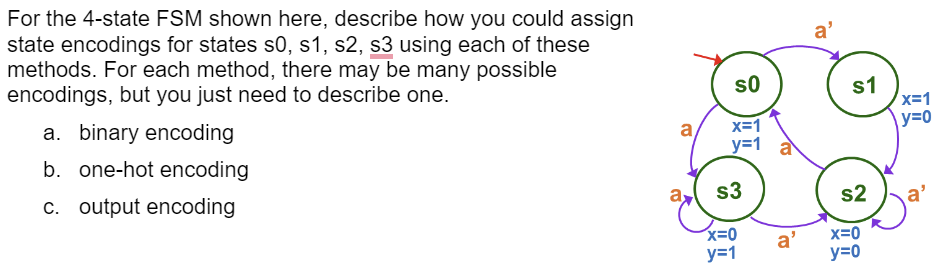 For the 4-state FSM shown here, describe how you could assign state encodings for states s0, s1, s2, s3 using each of these methods. For each method, there may be many possible encodings, but you just need to describe one.

a. binary encoding

b. one-hot encoding

c. output encoding

a'

s0

s1

x=1
y=0

x=1
y=1

a

a

a

s3

s2

a'

x=0
y=1

a'

x=0
y=0